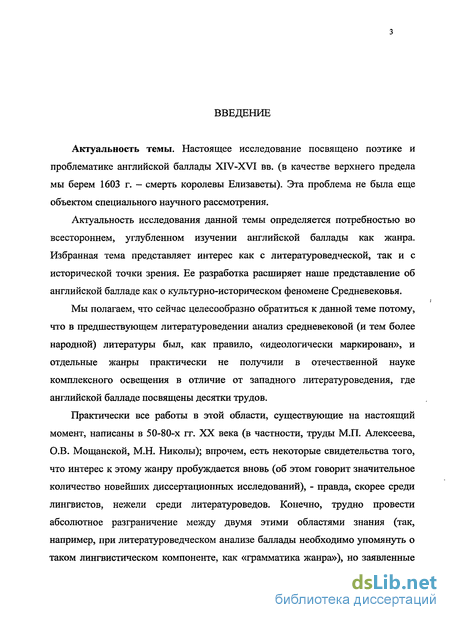 3

ВВЕДЕНИЕ

**Актуальность темы.** Настоящее исследование посвящено поэтике и проблематике английской баллады XIV-XVI вв. (в качестве верхнего предела мы берем 1603 г. – смерть королевы Елизаветы). Эта проблема не была еще объектом специального научного рассмотрения.

Актуальность исследования данной темы определяется потребностью во всестороннем, углубленном изучении английской баллады как жанра. Избранная тема представляет интерес как с литературоведческой, так и с исторической точки зрения. Ее разработка расширяет наше представление об английской балладе как о культурно-историческом феномене Средневековья.

Мы полагаем, что сейчас целесообразно обратиться к данной теме потому, что в предшествующем литературоведении анализ средневековой (и тем более народной) литературы был, как правило, «идеологически маркирован», и отдельные жанры практически не получили в отечественной науке комплексного освещения в отличие от западного литературоведения, где английской балладе посвящены десятки трудов.

Практически все работы в этой области, существующие на настоящий момент, написаны в 50-80-х гг. XX века (в частности, труды М.П. Алексеева, О.В. Мощанской, М.Н. Николы); впрочем, есть некоторые свидетельства того, что интерес к этому жанру пробуждается вновь (об этом говорит значительное количество новейших диссертационных исследований), - правда, скорее среди лингвистов, нежели среди литературоведов. Конечно, трудно провести абсолютное разграничение между двумя этими областями знания (так, например, при литературоведческом анализе баллады необходимо упомянуть о таком лингвистическом компоненте, как «грамматика жанра»), но заявленные

dsLib.net
библиотека диссертаций